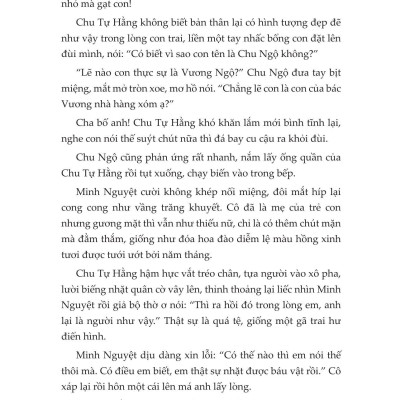 nhỏ mà gạt con!

Chu Tự Hằng không biết bản thân lại có hình tượng đẹp đẽ như vậy trong lòng con trai, liền một tay nhấc bổng con đặt lên đùi mình, nói: "Có biết vì sao con tên là Chu Ngộ không?"

"Lẽ nào con thực sự là Vương Ngộ?" Chu Ngộ đưa tay bịt miệng, mắt mở tròn xoe, mơ hồ nói. "Chẳng lẽ con là con của bác Vương nhà hàng xóm ạ?"

Cha bố anh! Chu Tự Hằng khó khăn lắm mới bình tĩnh lại, nghe con nói thế suýt chút nữa thì đá bay cu cậu ra khỏi đùi.

Chu Ngộ cũng phản ứng rất nhanh, nắm lấy ống quần của Chu Tự Hằng rồi tụt xuống, chạy biến vào trong bếp.

Minh Nguyệt cười không khép nổi miệng, đôi mắt híp lại cong cong như vầng trăng khuyết. Cô đã là mẹ của trẻ con nhưng gương mặt thì vẫn như thiếu nữ, chỉ là có thêm chút mặn mà đằm thắm, giống như đóa hoa đào diễm lệ màu hồng xinh tươi được tưới ướt bởi năm tháng.

Chu Tự Hằng hậm hực vắt tréo chân, tựa người vào xô pha, lười biếng nhặt quân cờ vây lên, thỉnh thoảng lại liếc nhìn Minh Nguyệt rồi giả bộ thờ ơ nói: "Thì ra hồi đó trong lòng em, anh lại là người như vậy." Thật sự là quá tệ, giống một gã trai hư điển hình.

Minh Nguyệt dịu dàng xin lỗi: "Có thế nào thì em nói thế thôi mà. Có điều em biết, em thật sự nhặt được báu vật rồi." Cô xáp lại rồi hôn một cái lên má anh lấy lòng.